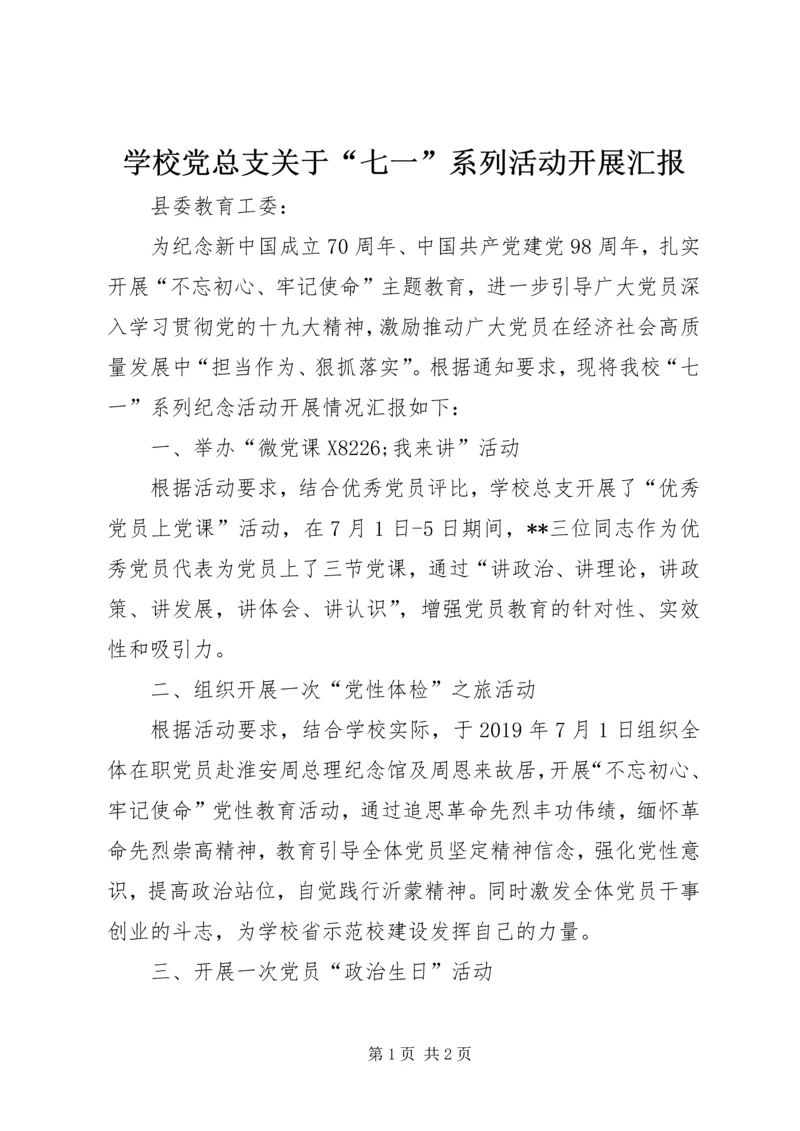 学校党总支关于“七一”系列活动开展汇报

县委教育工委：

为纪念新中国成立70周年、中国共产党建党98周年，扎实开展“不忘初心、牢记使命”主题教育，进一步引导广大党员深入学习贯彻党的十九大精神，激励推动广大党员在经济社会高质量发展中“担当作为、狠抓落实”。根据通知要求，现将我校“七一”系列纪念活动开展情况汇报如下：

一、举办“微党课X8226;我来讲”活动

根据活动要求，结合优秀党员评比，学校总支开展了“优秀党员上党课”活动，在7月1日-5日期间，**三位同志作为优秀党员代表为党员上了三节党课，通过“讲政治、讲理论，讲政策、讲发展，讲体会、讲认识”，增强党员教育的针对性、实效性和吸引力。

二、组织开展一次“党性体检”之旅活动

根据活动要求，结合学校实际，于2019年7月1日组织全体在职党员赴淮安周总理纪念馆及周恩来故居，开展“不忘初心、牢记使命”党性教育活动，通过追思革命先烈丰功伟绩，缅怀革命先烈崇高精神，教育引导全体党员坚定精神信念，强化党性意识，提高政治站位，自觉践行沂蒙精神。同时激发全体党员干事创业的斗志，为学校省示范校建设发挥自己的力量。

三、开展一次党员“政治生日”活动

第1页 共2页